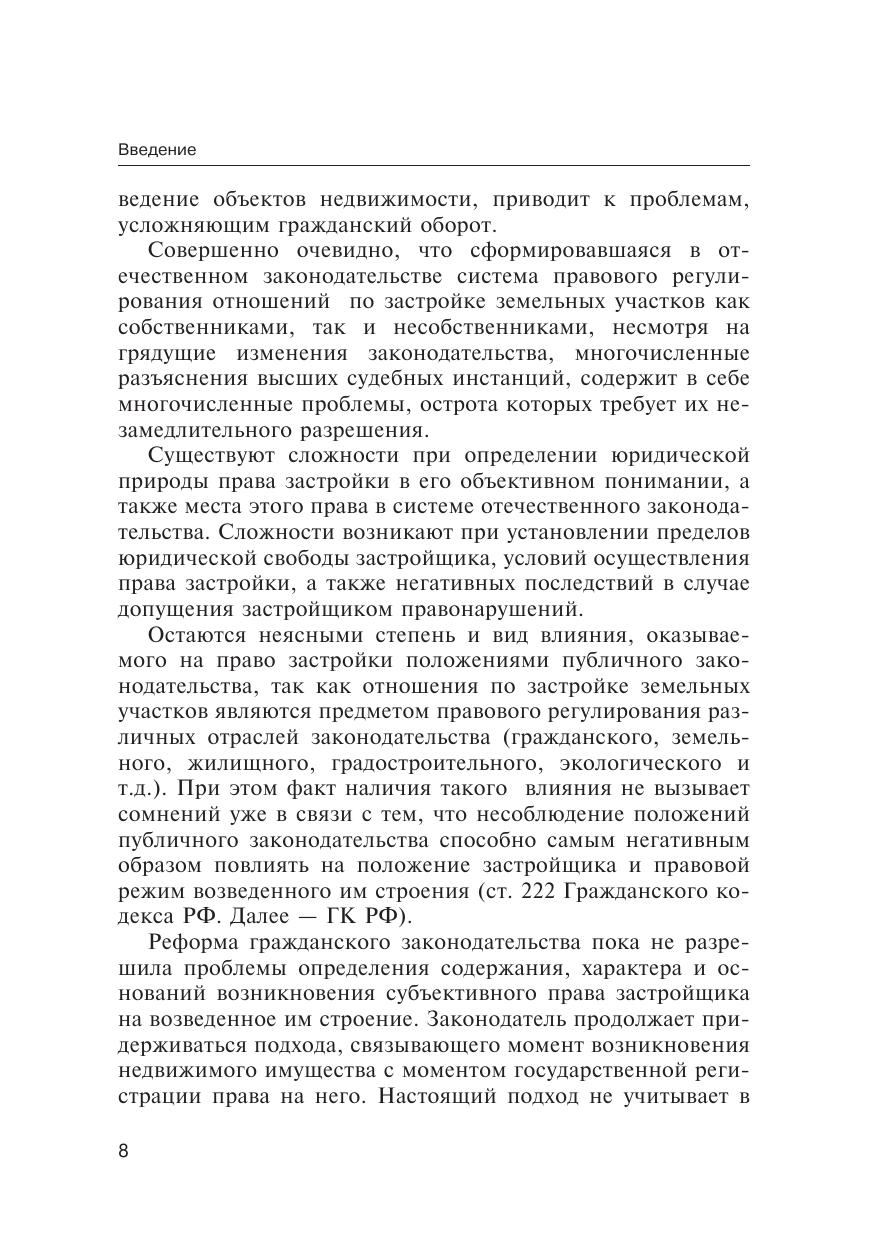 Введение

ведение объектов недвижимости, приводит к проблемам, усложняющим гражданский оборот.

Совершенно очевидно, что сформировавшаяся в отечественном законодательстве система правового регулирования отношений по застройке земельных участков как собственниками, так и несобственниками, несмотря на грядущие изменения законодательства, многочисленные разъяснения высших судебных инстанций, содержит в себе многочисленные проблемы, острота которых требует их незамедлительного разрешения.

Существуют сложности при определении юридической природы права застройки в его объективном понимании, а также места этого права в системе отечественного законодательства. Сложности возникают при установлении пределов юридической свободы застройщика, условий осуществления права застройки, а также негативных последствий в случае допущения застройщиком правонарушений.

Остаются неясными степень и вид влияния, оказываемого на право застройки положениями публичного законодательства, так как отношения по застройке земельных участков являются предметом правового регулирования различных отраслей законодательства (гражданского, земельного, жилищного, градостроительного, экологического и т.д.). При этом факт наличия такого влияния не вызывает сомнений уже в связи с тем, что несоблюдение положений публичного законодательства способно самым негативным образом повлиять на положение застройщика и правовой режим возведенного им строения (ст. 222 Гражданского кодекса РФ. Далее — ГК РФ).

Реформа гражданского законодательства пока не разрешила проблемы определения содержания, характера и оснований возникновения субъективного права застройщика на возведенное им строение. Законодатель продолжает придерживаться подхода, связывающего момент возникновения недвижимого имущества с моментом государственной регистрации права на него. Настоящий подход не учитывает в

8